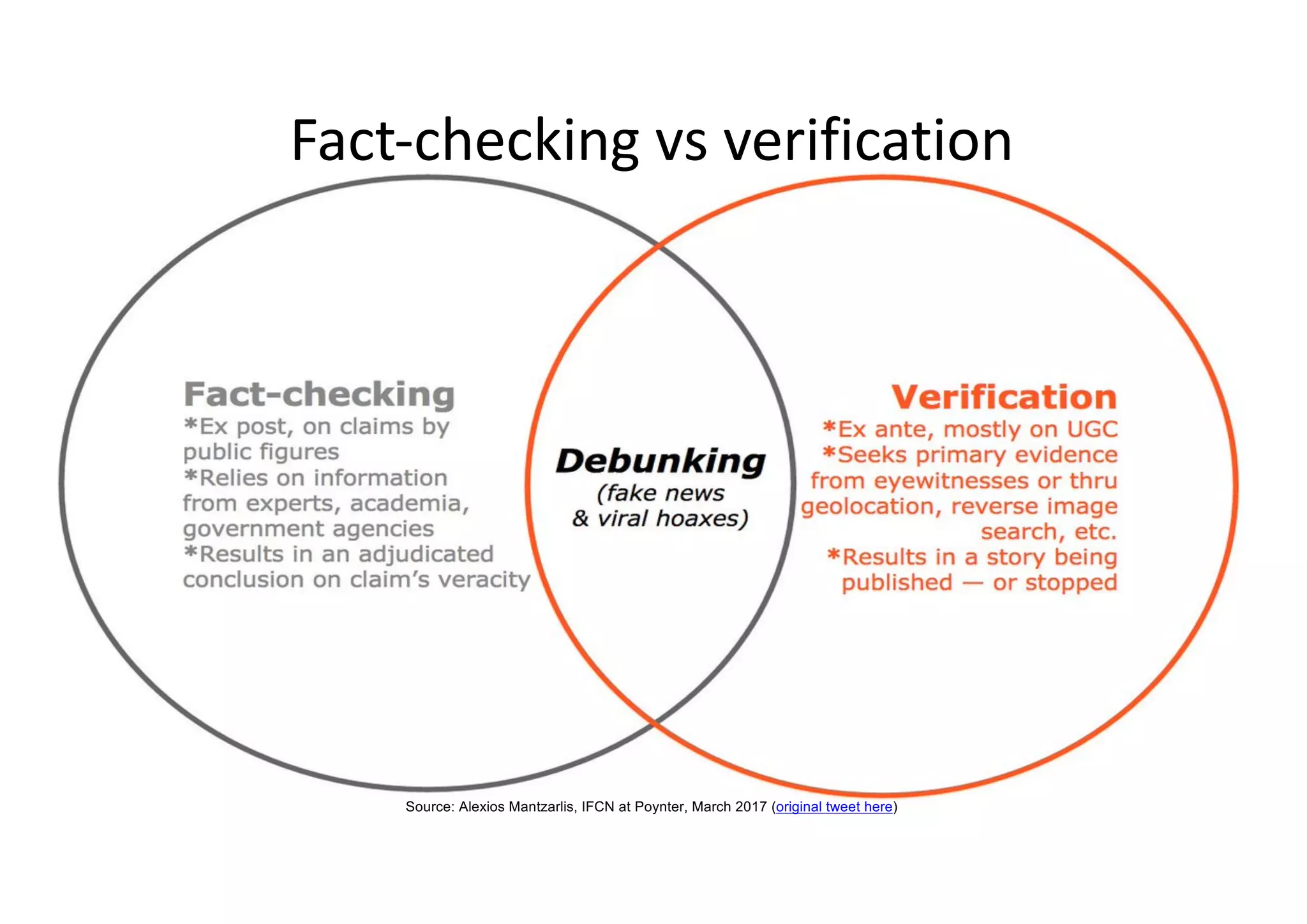 Fact-checking vs verification

Fact-checking
*Ex post, on claims by public figures
*Relies on information from experts, academia, government agencies
*Results in an adjudicated conclusion on claim's veracity

Debunking
(fake news
& viral hoaxes)

Verification
*Ex ante, mostly on UGC
*Seeks primary evidence from eyewitnesses or thru geolocation, reverse image search, etc.
*Results in a story being published — or stopped

Source: Alexios Mantzarlis, IFCN at Poynter, March 2017 (original tweet here)